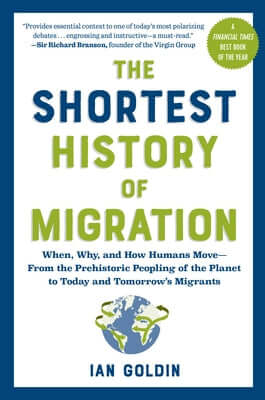 "Provides essential context to one of today's most polarizing debates . . . engrossing and instructive—a must-read."
—Sir Richard Branson, founder of the Virgin Group

A FINANCIAL TIMES BEST BOOK OF THE YEAR

THE SHORTEST HISTORY OF MIGRATION

When, Why, and How Humans Move—From the Prehistoric Peopling of the Planet to Today and Tomorrow's Migrants

IAN GOLDIN